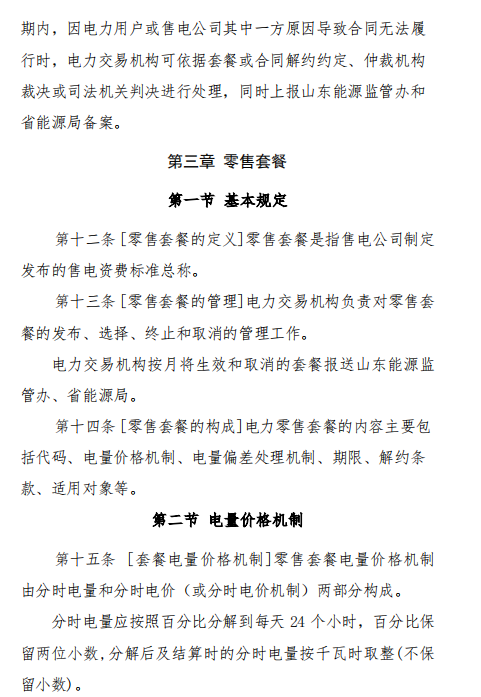 期内，因电力用户或售电公司其中一方原因导致合同无法履行时，电力交易机构可依据套餐或合同解约约定、仲裁机构裁决或司法机关判决进行处理，同时上报山东能源监管办和省能源局备案。

第三章 零售套餐

第一节 基本规定

第十二条 [零售套餐的定义]零售套餐是指售电公司制定发布的售电资费标准总称。

第十三条 [零售套餐的管理]电力交易机构负责对零售套餐的发布、选择、终止和取消的管理工作。

电力交易机构按月将生效和取消的套餐报送山东能源监管办、省能源局。

第十四条 [零售套餐的构成]电力零售套餐的内容主要包括代码、电量价格机制、电量偏差处理机制、期限、解约条款、适用对象等。

第二节 电量价格机制

第十五条 [套餐电量价格机制]零售套餐电量价格机制由分时电量和分时电价（或分时电价机制）两部分构成。

分时电量应按照百分比分解到每天 24 个小时，百分比保留两位小数，分解后及结算时的分时电量按千瓦时取整(不保留小数)。